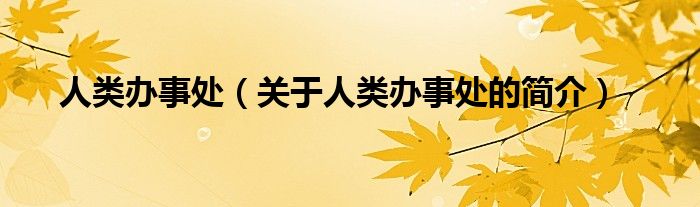 人类办事处（关于人类办事处的简介）